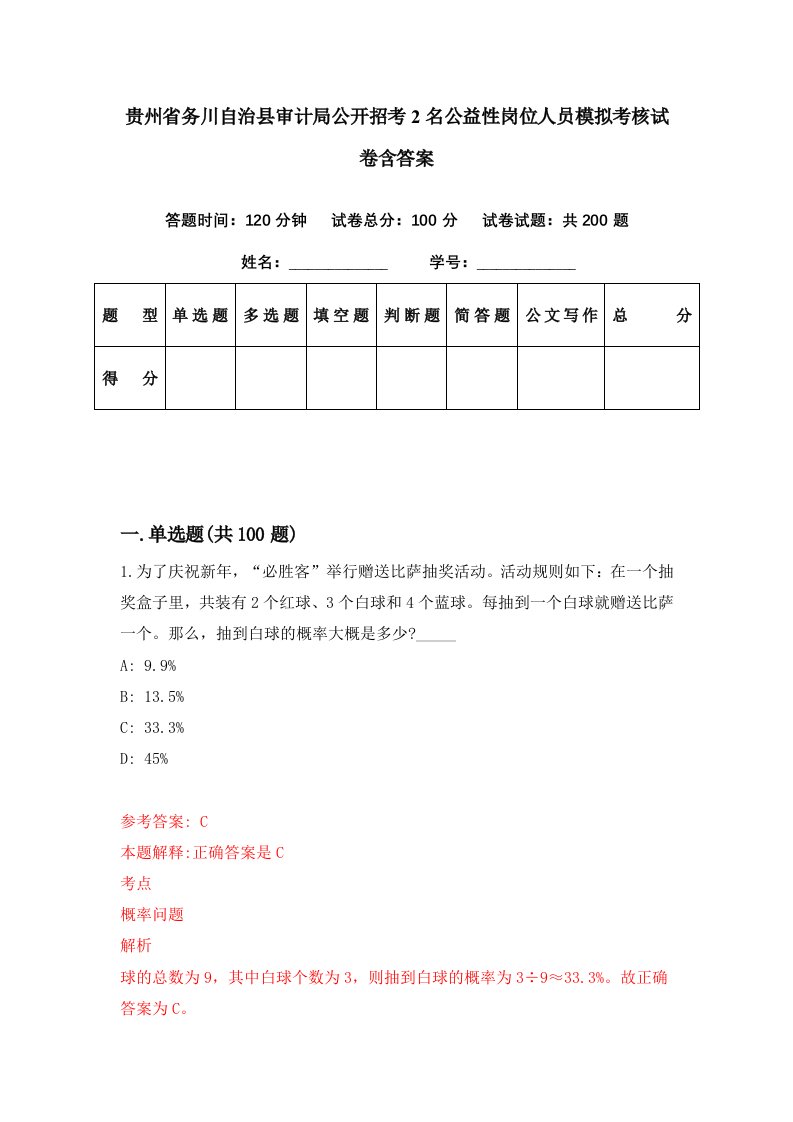 贵州省务川自治县审计局公开招考2名公益性岗位人员模拟考核试卷含答案

答题时间：120分钟　试卷总分：100分　试卷试题：共200题

姓名：____________　学号：____________

| 题　型 | 单选题 | 多选题 | 填空题 | 判断题 | 简答题 | 公文写作 | 总　分 |
|---|---|---|---|---|---|---|---|
| 得　分 | | | | | | | |

一.单选题(共100题)

1.为了庆祝新年，“必胜客”举行赠送比萨抽奖活动。活动规则如下：在一个抽奖盒子里，共装有2个红球、3个白球和4个蓝球。每抽到一个白球就赠送比萨一个。那么，抽到白球的概率大概是多少?_____

A: 9.9%

B: 13.5%

C: 33.3%

D: 45%

参考答案: C

本题解释:正确答案是C

考点

概率问题

解析

球的总数为9，其中白球个数为3，则抽到白球的概率为3÷9≈33.3%。故正确答案为C。